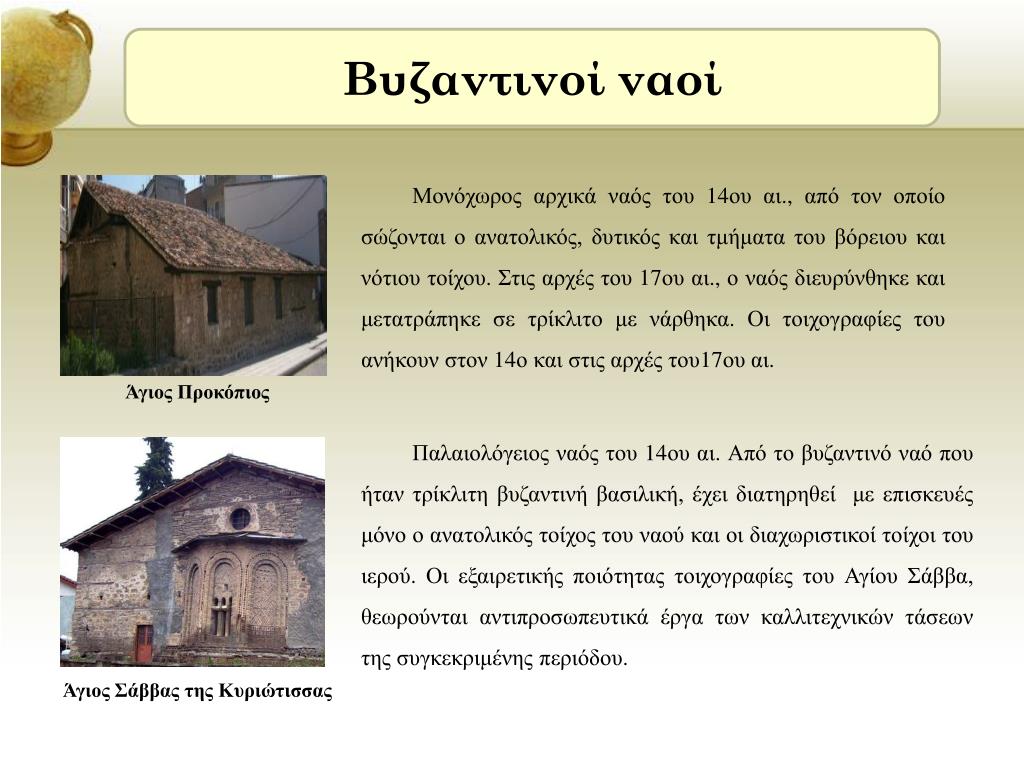 Βυζαντινοί ναοί

Μονόχωρος αρχικά ναός του 14ου αι., από τον οποίο σώζονται ο ανατολικός, δυτικός και τμήματα του βόρειου και νότιου τοίχου. Στις αρχές του 17ου αι., ο ναός διευρύνθηκε και μετατράπηκε σε τρίκλιτο με νάρθηκα. Οι τοιχογραφίες του ανήκουν στον 14ο και στις αρχές του17ου αι.

Άγιος Προκόπιος

Παλαιολόγειος ναός του 14ου αι. Από το βυζαντινό ναό που ήταν τρίκλιτη βυζαντινή βασιλική, έχει διατηρηθεί με επισκευές μόνο ο ανατολικός τοίχος του ναού και οι διαχωριστικοί τοίχοι του ιερού. Οι εξαιρετικής ποιότητας τοιχογραφίες του Αγίου Σάββα, θεωρούνται αντιπροσωπευτικά έργα των καλλιτεχνικών τάσεων της συγκεκριμένης περιόδου.

Άγιος Σάββας της Κυριώτισσας